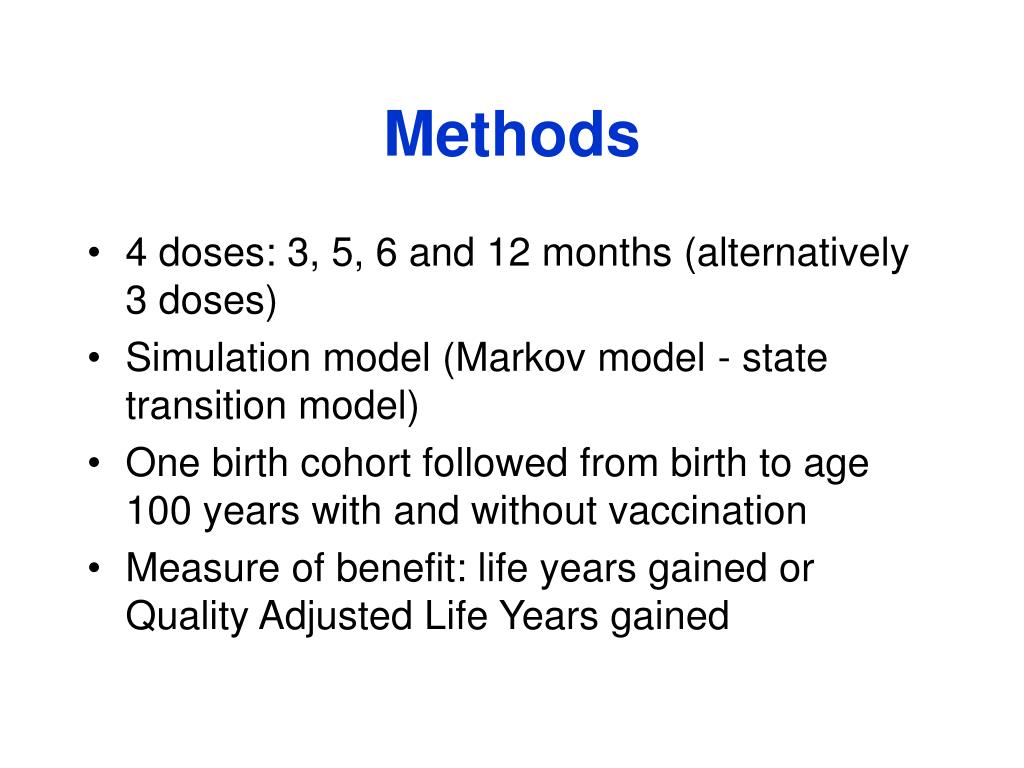 Methods

• 4 doses: 3, 5, 6 and 12 months (alternatively 3 doses)
• Simulation model (Markov model - state transition model)
• One birth cohort followed from birth to age 100 years with and without vaccination
• Measure of benefit: life years gained or Quality Adjusted Life Years gained